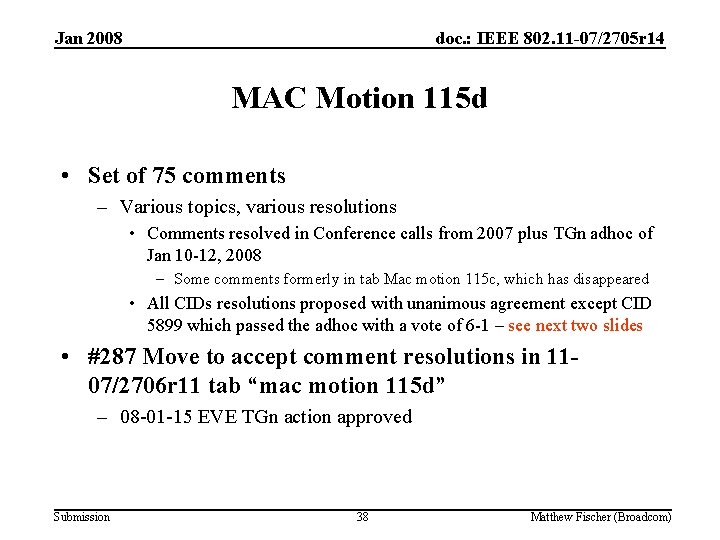 Jan 2008

doc.: IEEE 802.11-07/2705r14

MAC Motion 115d

• Set of 75 comments
– Various topics, various resolutions
• Comments resolved in Conference calls from 2007 plus TGn adhoc of Jan 10-12, 2008
– Some comments formerly in tab Mac motion 115c, which has disappeared
• All CIDs resolutions proposed with unanimous agreement except CID 5899 which passed the adhoc with a vote of 6-1 – see next two slides

• #287 Move to accept comment resolutions in 11-07/2706r11 tab “mac motion 115d”
– 08-01-15 EVE TGn action approved

Submission

38

Matthew Fischer (Broadcom)